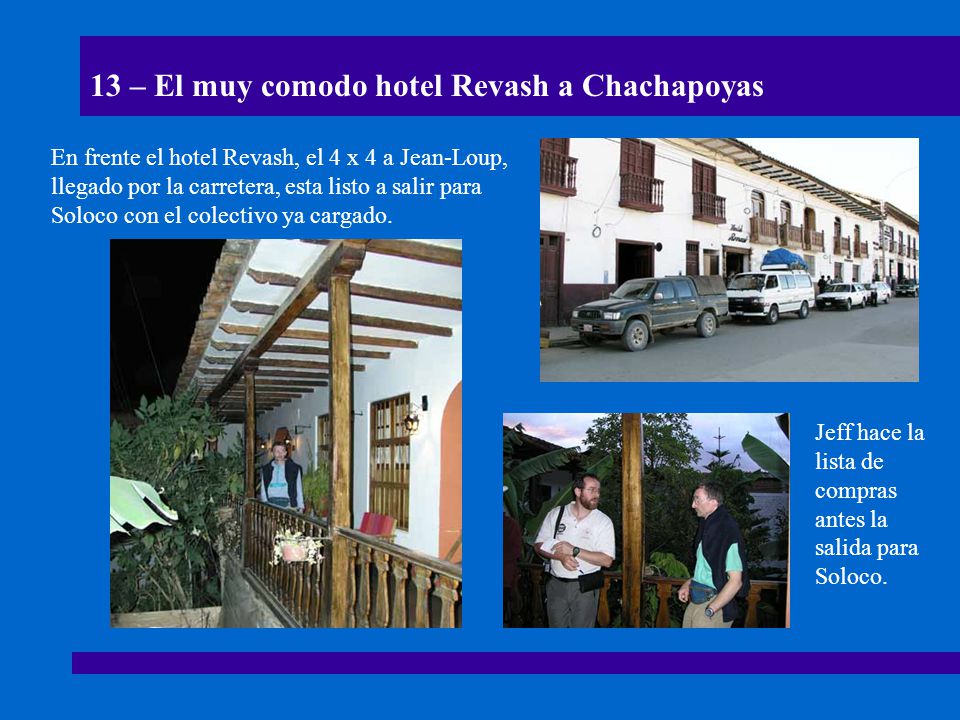 13 – El muy comodo hotel Revash a Chachapoyas

En frente el hotel Revash, el 4 x 4 a Jean-Loup, llegado por la carretera, esta listo a salir para Soloco con el colectivo ya cargado.

Jeff hace la lista de compras antes la salida para Soloco.